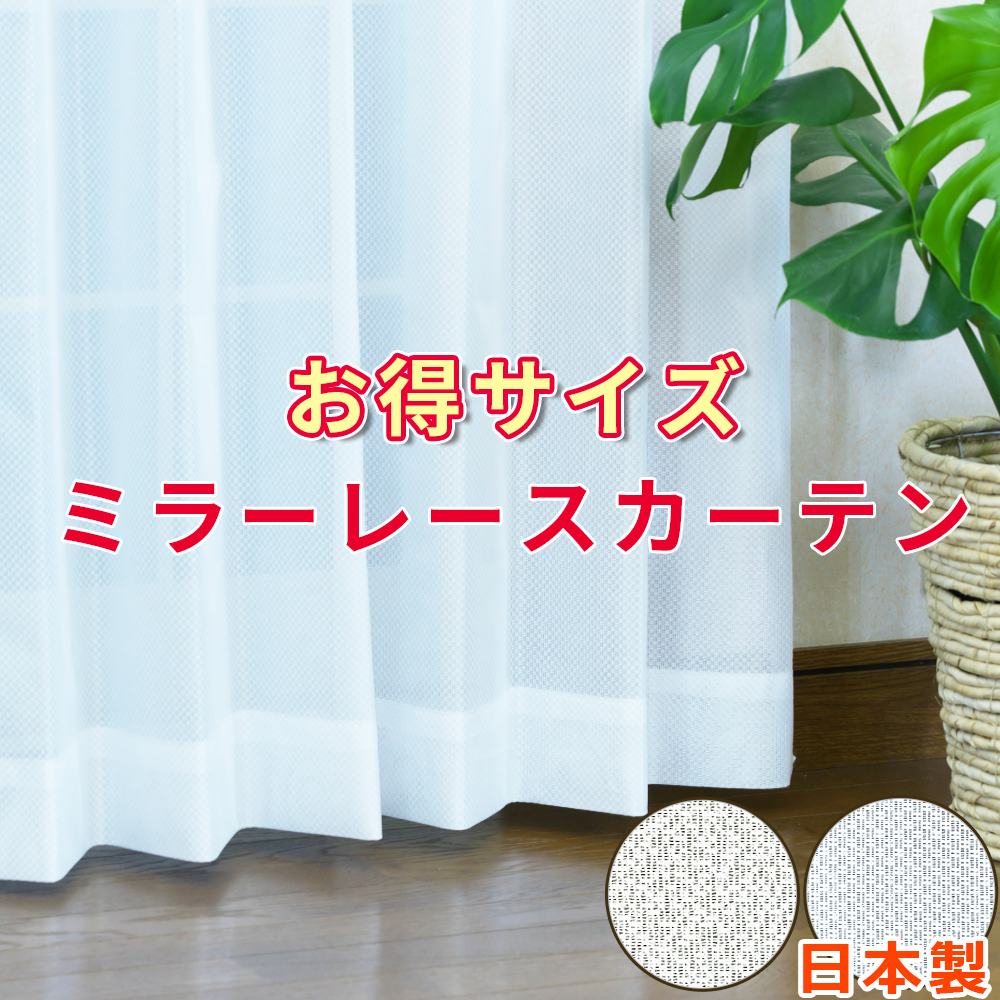 お得サイズ
ミラーレースカーテン

日本製